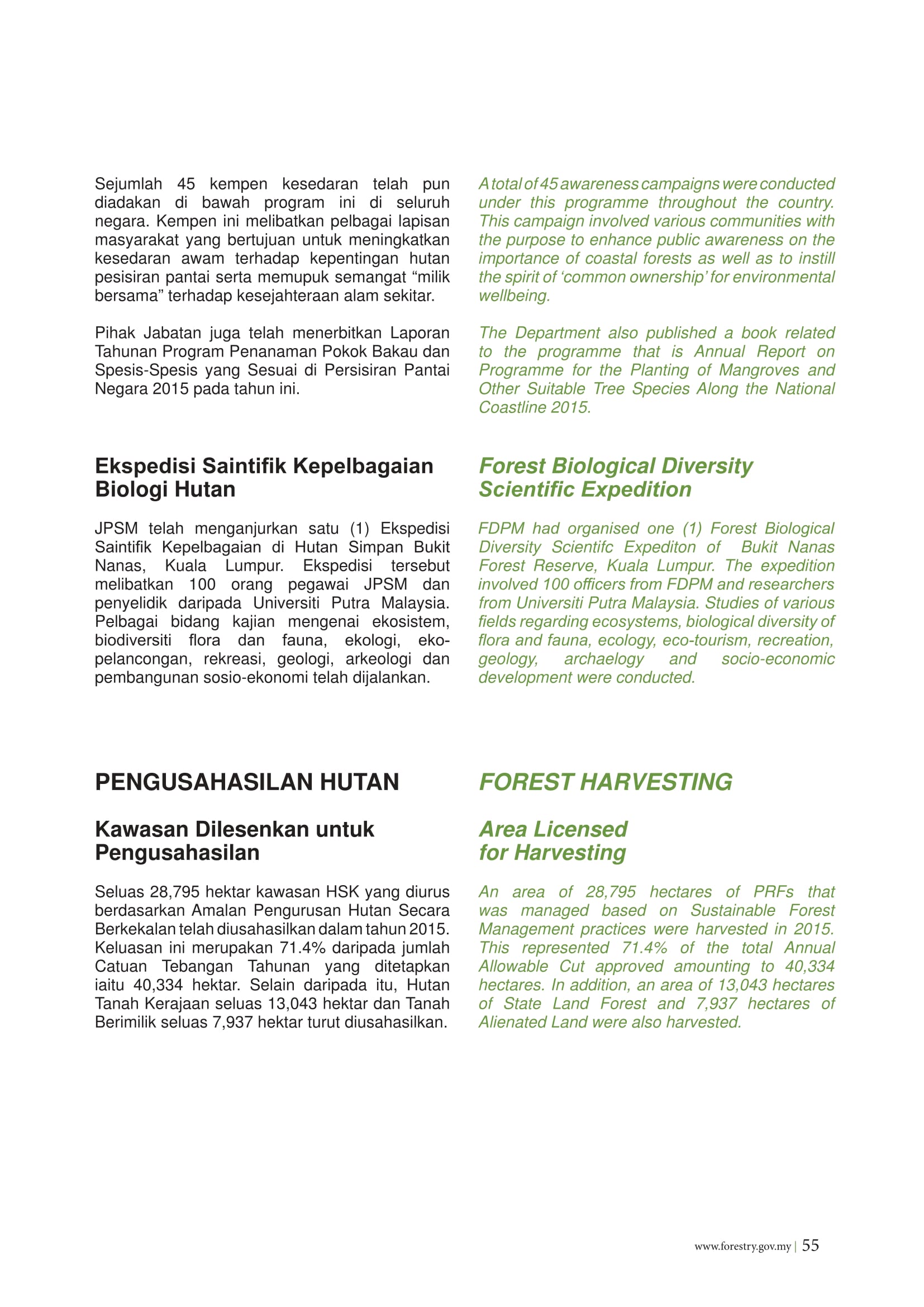 Sejumlah 45 kempen kesedaran telah pun diadakan di bawah program ini di seluruh negara. Kempen ini melibatkan pelbagai lapisan masyarakat yang bertujuan untuk meningkatkan kesedaran awam terhadap kepentingan hutan pesisiran pantai serta memupuk semangat “milik bersama” terhadap kesejahteraan alam sekitar.

Pihak Jabatan juga telah menerbitkan Laporan Tahunan Program Penanaman Pokok Bakau dan Spesis-Spesis yang Sesuai di Persisiran Pantai Negara 2015 pada tahun ini.

Ekspedisi Saintifik Kepelbagaian Biologi Hutan

JPSM telah menganjurkan satu (1) Ekspedisi Saintifik Kepelbagaian di Hutan Simpan Bukit Nanas, Kuala Lumpur. Ekspedisi tersebut melibatkan 100 orang pegawai JPSM dan penyelidik daripada Universiti Putra Malaysia. Pelbagai bidang kajian mengenai ekosistem, biodiversiti flora dan fauna, ekologi, eko-pelancongan, rekreasi, geologi, arkeologi dan pembangunan sosio-ekonomi telah dijalankan.

PENGUSAHASILAN HUTAN

Kawasan Dilesenkan untuk Pengusahasilan

Seluas 28,795 hektar kawasan HSK yang diurus berdasarkan Amalan Pengurusan Hutan Secara Berkekalan telah diusahasilkan dalam tahun 2015. Keluasan ini merupakan 71.4% daripada jumlah Catuan Tebangan Tahunan yang ditetapkan iaitu 40,334 hektar. Selain daripada itu, Hutan Tanah Kerajaan seluas 13,043 hektar dan Tanah Berimilik seluas 7,937 hektar turut diusahasilkan.

A total of 45 awareness campaigns were conducted under this programme throughout the country. This campaign involved various communities with the purpose to enhance public awareness on the importance of coastal forests as well as to instill the spirit of ‘common ownership’ for environmental wellbeing.

The Department also published a book related to the programme that is Annual Report on Programme for the Planting of Mangroves and Other Suitable Tree Species Along the National Coastline 2015.

Forest Biological Diversity Scientific Expedition

FDPM had organised one (1) Forest Biological Diversity Scientifc Expediton of Bukit Nanas Forest Reserve, Kuala Lumpur. The expedition involved 100 officers from FDPM and researchers from Universiti Putra Malaysia. Studies of various fields regarding ecosystems, biological diversity of flora and fauna, ecology, eco-tourism, recreation, geology, archaelogy and socio-economic development were conducted.

FOREST HARVESTING

Area Licensed for Harvesting

An area of 28,795 hectares of PRFs that was managed based on Sustainable Forest Management practices were harvested in 2015. This represented 71.4% of the total Annual Allowable Cut approved amounting to 40,334 hectares. In addition, an area of 13,043 hectares of State Land Forest and 7,937 hectares of Alienated Land were also harvested.

www.forestry.gov.my | 55